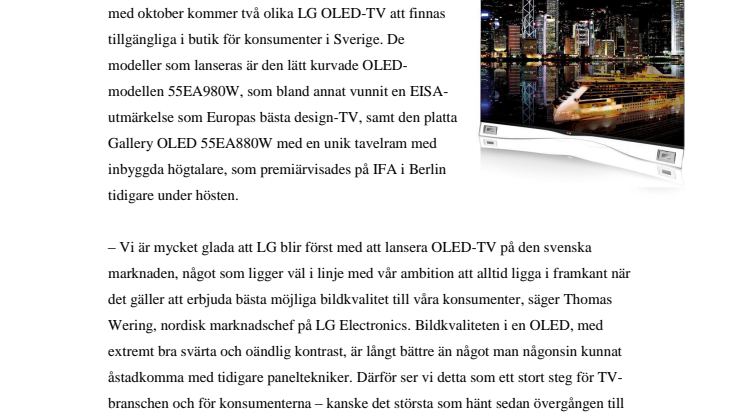 med oktober kommer två olika LG OLED-TV att finnas tillgängliga i butik för konsumenter i Sverige. De modeller som lanseras är den lätt kurvade OLED-modellen 55EA980W, som bland annat vunnit en EISA-utmärkelse som Europas bästa design-TV, samt den platta Gallery OLED 55EA880W med en unik tavelram med inbyggda högtalare, som premiärvisades på IFA i Berlin tidigare under hösten.

– Vi är mycket glada att LG blir först med att lansera OLED-TV på den svenska marknaden, något som ligger väl i linje med vår ambition att alltid ligga i framkant när det gäller att erbjuda bästa möjliga bildkvalitet till våra konsumenter, säger Thomas Wering, nordisk marknadschef på LG Electronics. Bildkvaliteten i en OLED, med extremt bra svärta och oändlig kontrast, är långt bättre än något man någonsin kunnat åstadkomma med tidigare paneltekniker. Därför ser vi detta som ett stort steg för TV-branschen och för konsumenterna – kanske det största som hänt sedan övergången till